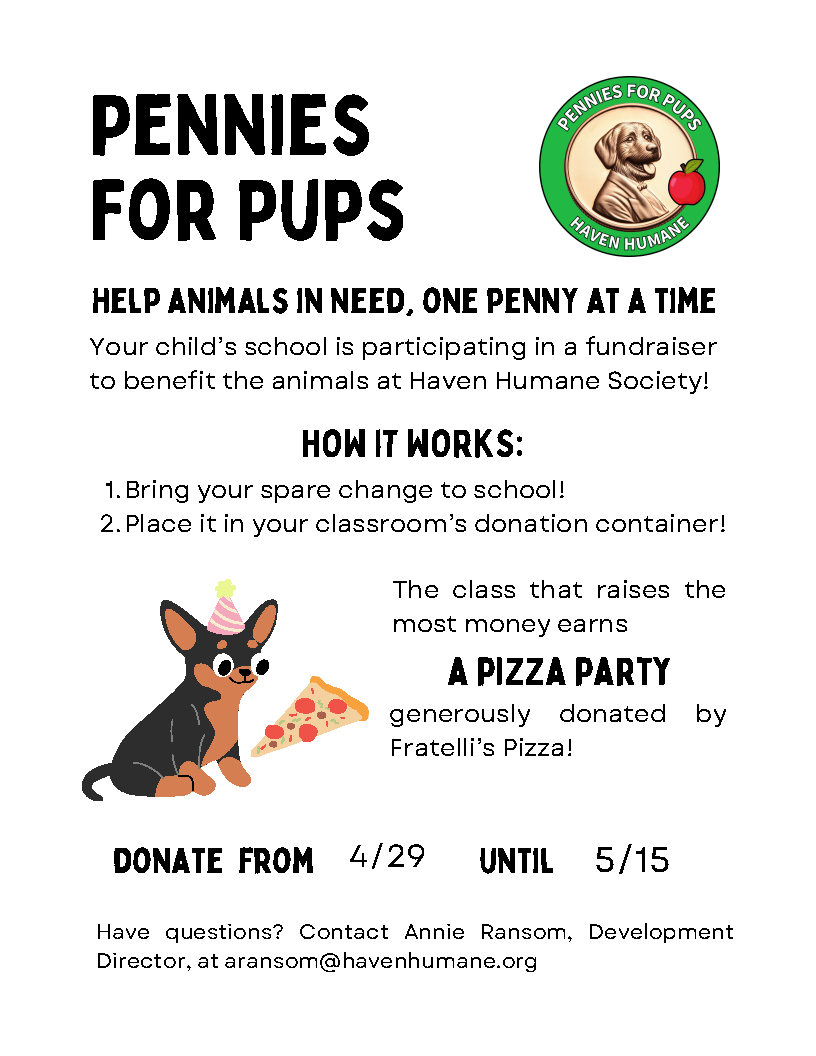 PENNIES FOR PUPS

PENNIES FOR PUPS
HAVEN HUMANE

HELP ANIMALS IN NEED, ONE PENNY AT A TIME

Your child's school is participating in a fundraiser to benefit the animals at Haven Humane Society!

HOW IT WORKS:

1. Bring your spare change to school!
2. Place it in your classroom's donation container!

The class that raises the most money earns

A PIZZA PARTY

generously donated by Fratelli's Pizza!

DONATE FROM 4/29 UNTIL 5/15

Have questions? Contact Annie Ransom, Development Director, at aransom@havenhumane.org